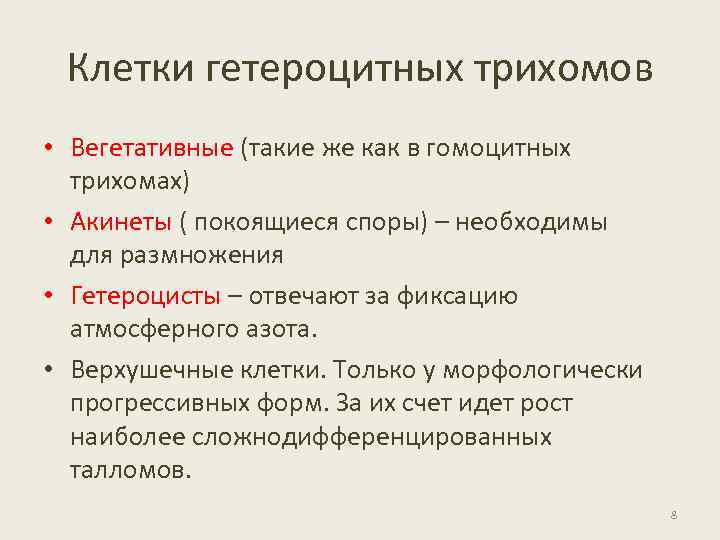 Клетки гетероцитных трихомов

• Вегетативные (такие же как в гомоцитных трихомах)

• Акинеты ( покоящиеся споры) – необходимы для размножения

• Гетероцисты – отвечают за фиксацию атмосферного азота.

• Верхушечные клетки. Только у морфологически прогрессивных форм. За их счет идет рост наиболее сложнодифференцированных талломов.

8